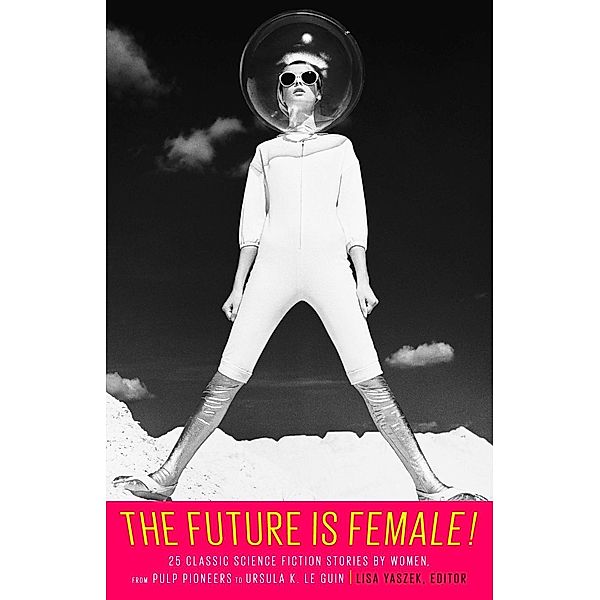 THE FUTURE IS FEMALE!

25 CLASSIC SCIENCE FICTION STORIES BY WOMEN, FROM PULP PIONEERS TO URSULA K. LE GUIN | LISA YASZEK, EDITOR